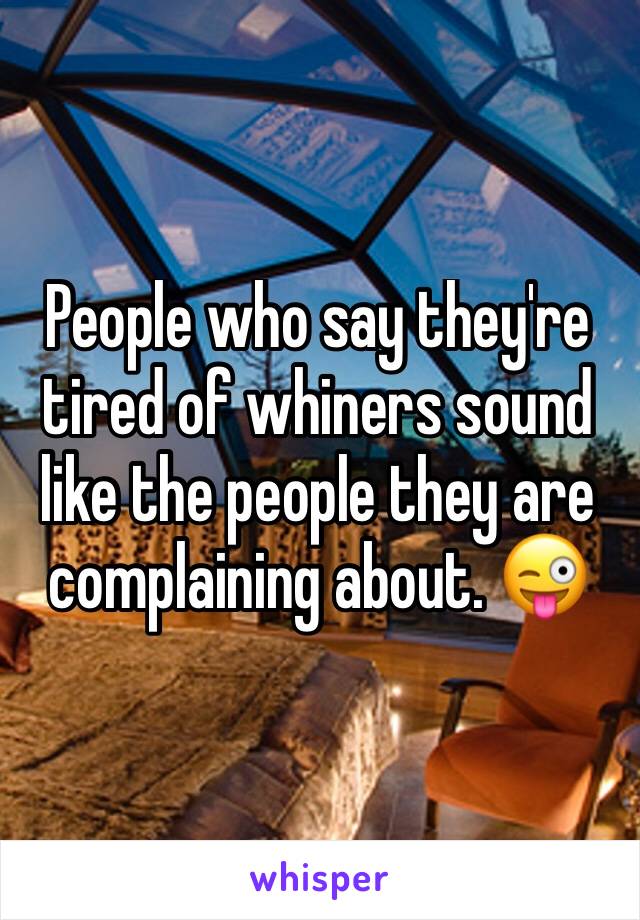 People who say they're tired of whiners sound like the people they are complaining about. 😜

whisper